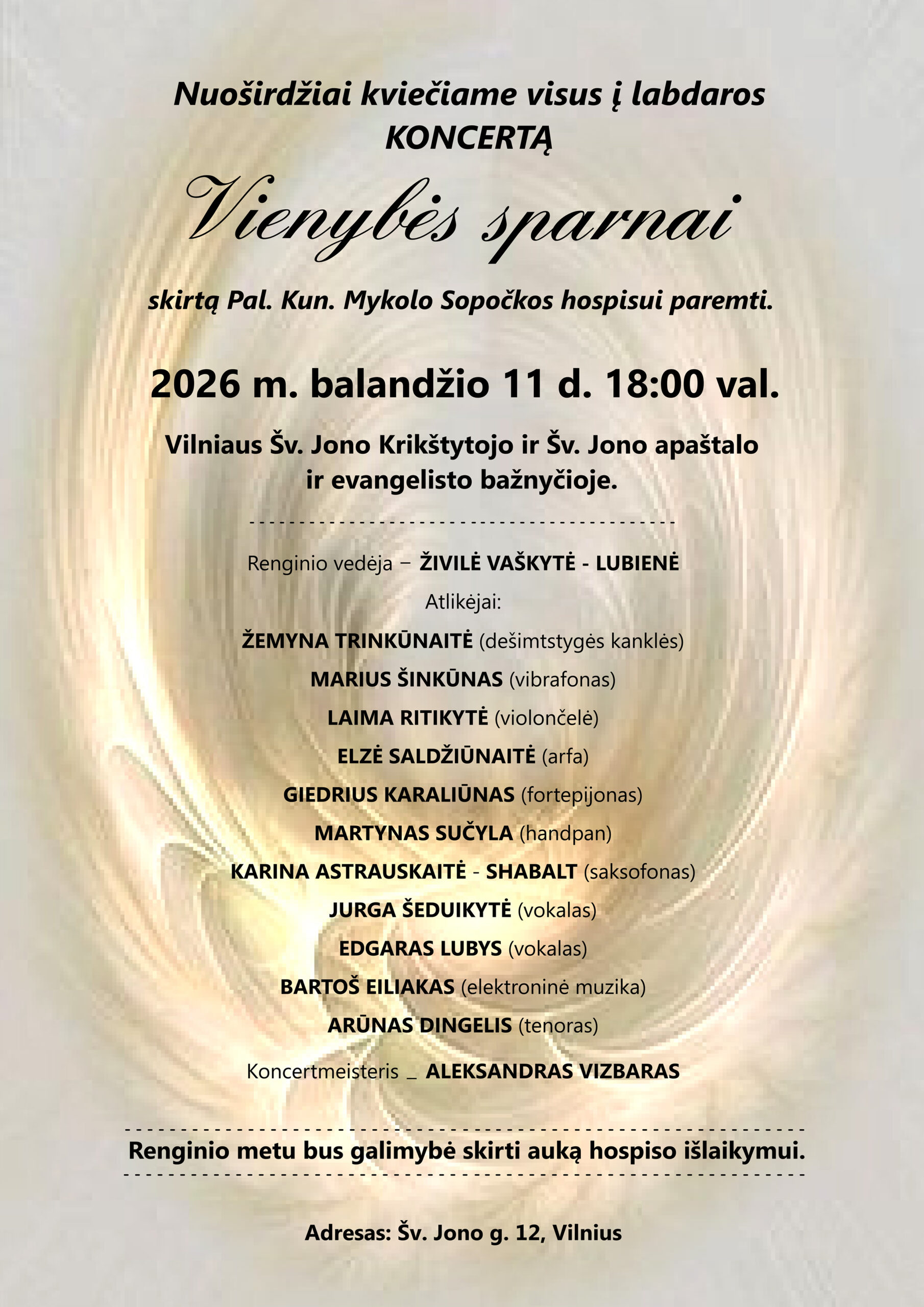 Nuoširdžiai kviečiame visus į labdaros KONCERTĄ

Vienybės sparnai

skirtą Pal. Kun. Mykolo Sopočkos hospisui paremti.

2026 m. balandžio 11 d. 18:00 val.

Vilniaus Šv. Jono Krikštytojo ir Šv. Jono apaštalo ir evangelisto bažnyčioje.

Renginio vedėja – ŽIVILĖ VAŠKYTĖ - LUBIENĖ

Atlikėjai:

ŽEMYNA TRINKŪNAITĖ (dešimtstygės kanklės)

MARIUS ŠINKŪNAS (vibrafonas)

LAIMA RITIKYTĖ (violončelė)

ELZĖ SALDŽIŪNAITĖ (arfa)

GIEDRIUS KARALIŪNAS (fortepijonas)

MARTYNAS SUČYLA (handpan)

KARINA ASTRAUSKAITĖ - SHABALT (saksofonas)

JURGA ŠEDUIKYTĖ (vokalas)

EDGARAS LUBYS (vokalas)

BARTOŠ EILIAKAS (elektroninė muzika)

ARŪNAS DINGELIS (tenoras)

Koncertmeisteris _ ALEKSANDRAS VIZBARAS

Renginio metu bus galimybė skirti auką hospiso išlaikymui.

Adresas: Šv. Jono g. 12, Vilnius